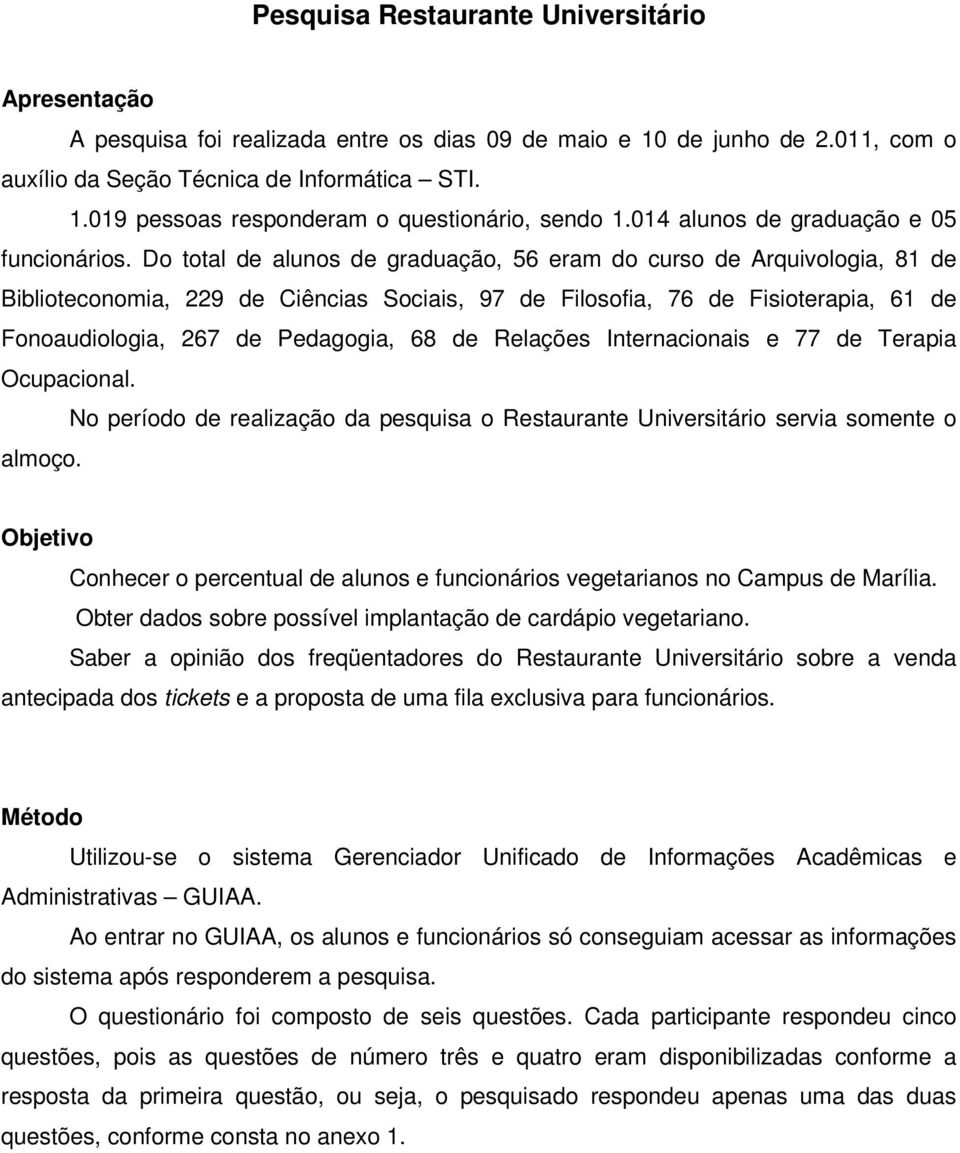 Pesquisa Restaurante Universitário

Apresentação

A pesquisa foi realizada entre os dias 09 de maio e 10 de junho de 2.011, com o auxílio da Seção Técnica de Informática – STI.

1.019 pessoas responderam o questionário, sendo 1.014 alunos de graduação e 05 funcionários. Do total de alunos de graduação, 56 eram do curso de Arquivologia, 81 de Biblioteconomia, 229 de Ciências Sociais, 97 de Filosofia, 76 de Fisioterapia, 61 de Fonoaudiologia, 267 de Pedagogia, 68 de Relações Internacionais e 77 de Terapia Ocupacional.

No período de realização da pesquisa o Restaurante Universitário servia somente o almoço.

Objetivo

Conhecer o percentual de alunos e funcionários vegetarianos no Campus de Marília.

Obter dados sobre possível implantação de cardápio vegetariano.

Saber a opinião dos freqüentadores do Restaurante Universitário sobre a venda antecipada dos tickets e a proposta de uma fila exclusiva para funcionários.

Método

Utilizou-se o sistema Gerenciador Unificado de Informações Acadêmicas e Administrativas – GUIAA.

Ao entrar no GUIAA, os alunos e funcionários só conseguiam acessar as informações do sistema após responderem a pesquisa.

O questionário foi composto de seis questões. Cada participante respondeu cinco questões, pois as questões de número três e quatro eram disponibilizadas conforme a resposta da primeira questão, ou seja, o pesquisado respondeu apenas uma das duas questões, conforme consta no anexo 1.